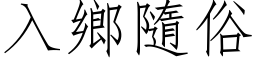 入鄉隨俗